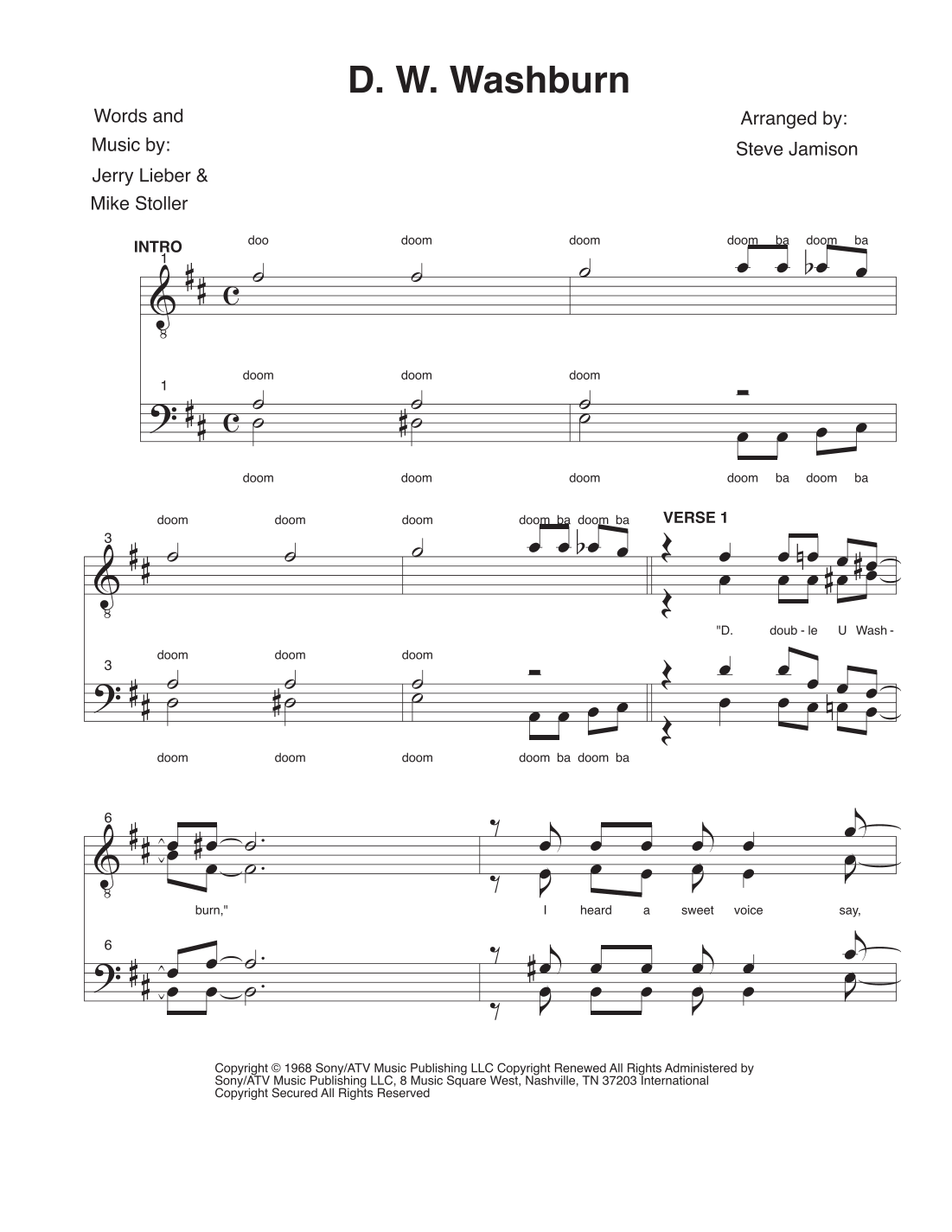 D. W. Washburn

Words and
Music by:
Jerry Lieber &
Mike Stoller

Arranged by:
Steve Jamison

INTRO

1

doo doom doom doom ba doom ba

1

doom doom doom

doom doom doom doom ba doom ba

3

doom doom doom doom ba doom ba

VERSE 1

"D. doub - le U Wash -

3

doom doom doom

doom doom doom doom ba doom ba

6

burn," I heard a sweet voice say,

6

Copyright © 1968 Sony/ATV Music Publishing LLC Copyright Renewed All Rights Administered by Sony/ATV Music Publishing LLC, 8 Music Square West, Nashville, TN 37203 International Copyright Secured All Rights Reserved